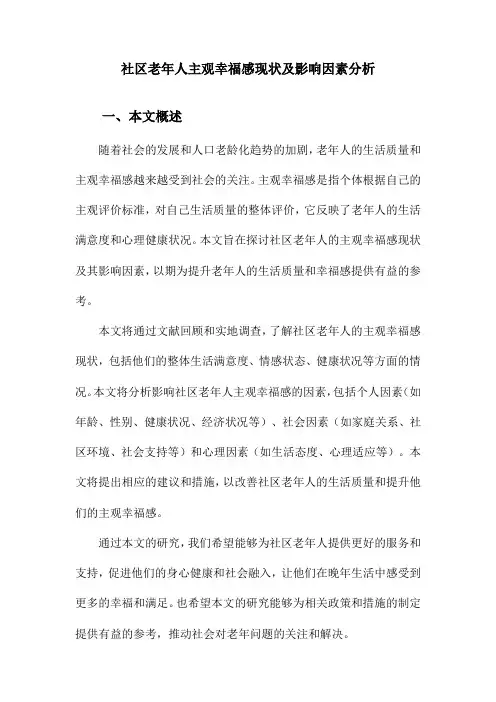 社区老年人主观幸福感现状及影响因素分析

一、本文概述

随着社会的发展和人口老龄化趋势的加剧，老年人的生活质量和主观幸福感越来越受到社会的关注。主观幸福感是指个体根据自己的主观评价标准，对自己生活质量的整体评价，它反映了老年人的生活满意度和心理健康状况。本文旨在探讨社区老年人的主观幸福感现状及其影响因素，以期为提升老年人的生活质量和幸福感提供有益的参考。

本文将通过文献回顾和实地调查，了解社区老年人的主观幸福感现状，包括他们的整体生活满意度、情感状态、健康状况等方面的情况。本文将分析影响社区老年人主观幸福感的因素，包括个人因素（如年龄、性别、健康状况、经济状况等）、社会因素（如家庭关系、社区环境、社会支持等）和心理因素（如生活态度、心理适应等）。本文将提出相应的建议和措施，以改善社区老年人的生活质量和提升他们的主观幸福感。

通过本文的研究，我们希望能够为社区老年人提供更好的服务和支持，促进他们的身心健康和社会融入，让他们在晚年生活中感受到更多的幸福和满足。也希望本文的研究能够为相关政策和措施的制定提供有益的参考，推动社会对老年问题的关注和解决。